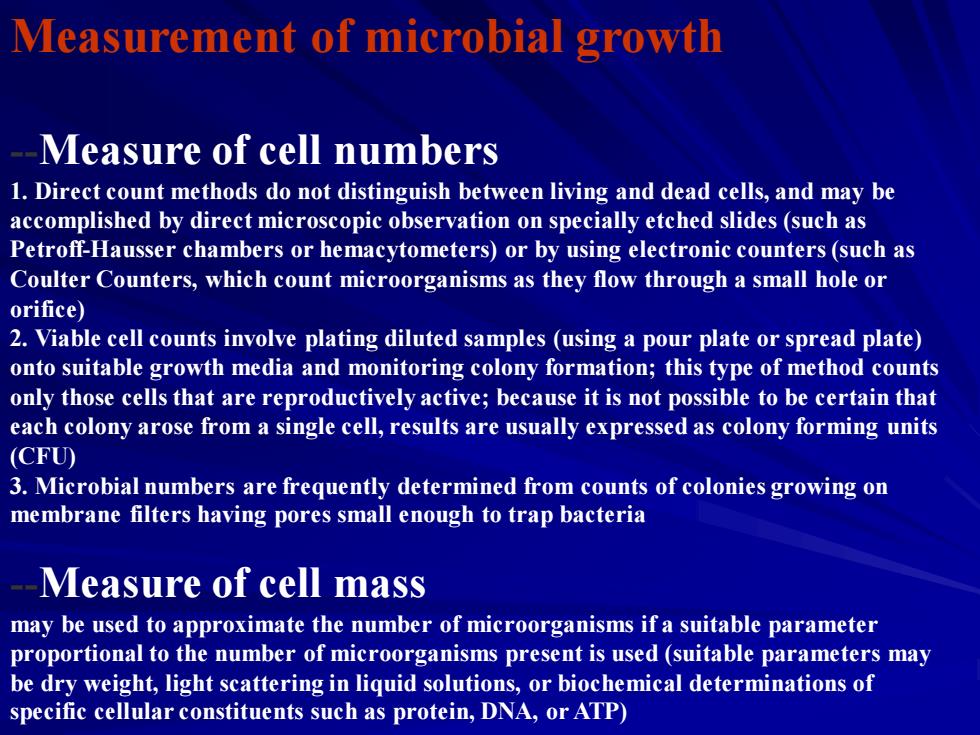 Measurement of microbial growth

--Measure of cell numbers

1. Direct count methods do not distinguish between living and dead cells, and may be accomplished by direct microscopic observation on specially etched slides (such as Petroff-Hausser chambers or hemacytometers) or by using electronic counters (such as Coulter Counters, which count microorganisms as they flow through a small hole or orifice)

2. Viable cell counts involve plating diluted samples (using a pour plate or spread plate) onto suitable growth media and monitoring colony formation; this type of method counts only those cells that are reproductively active; because it is not possible to be certain that each colony arose from a single cell, results are usually expressed as colony forming units (CFU)

3. Microbial numbers are frequently determined from counts of colonies growing on membrane filters having pores small enough to trap bacteria

--Measure of cell mass

may be used to approximate the number of microorganisms if a suitable parameter proportional to the number of microorganisms present is used (suitable parameters may be dry weight, light scattering in liquid solutions, or biochemical determinations of specific cellular constituents such as protein, DNA, or ATP)